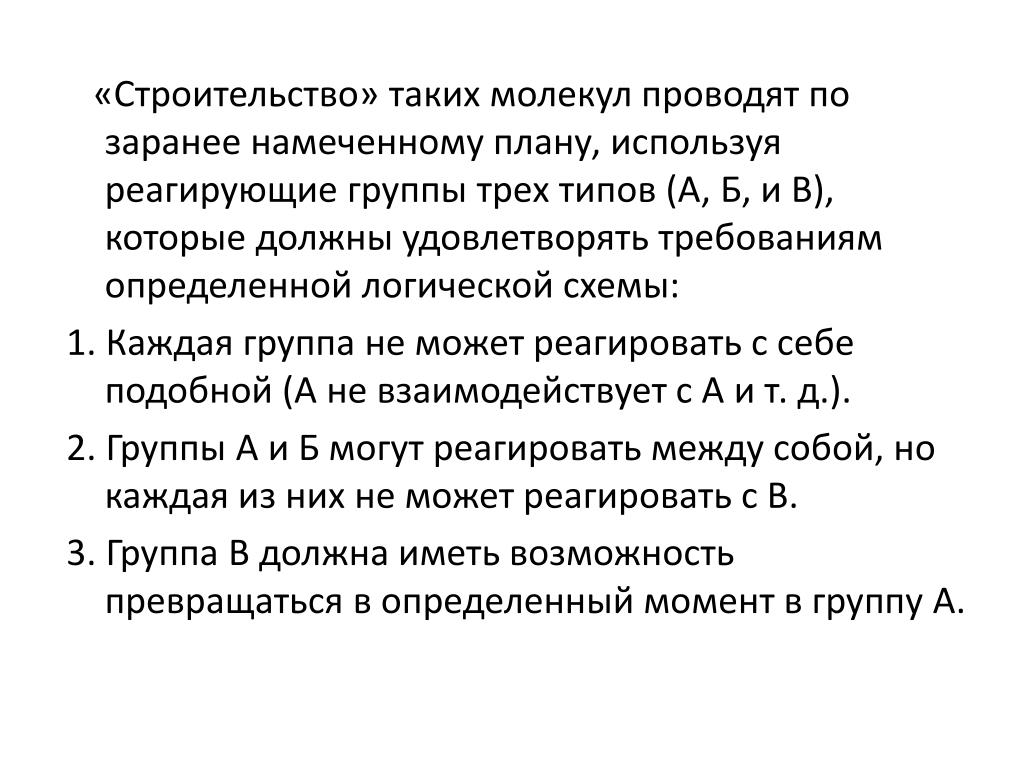 «Строительство» таких молекул проводят по заранее намеченному плану, используя реагирующие группы трех типов (А, Б, и В), которые должны удовлетворять требованиям определенной логической схемы:

1. Каждая группа не может реагировать с себе подобной (А не взаимодействует с А и т. д.).

2. Группы А и Б могут реагировать между собой, но каждая из них не может реагировать с В.

3. Группа В должна иметь возможность превращаться в определенный момент в группу А.